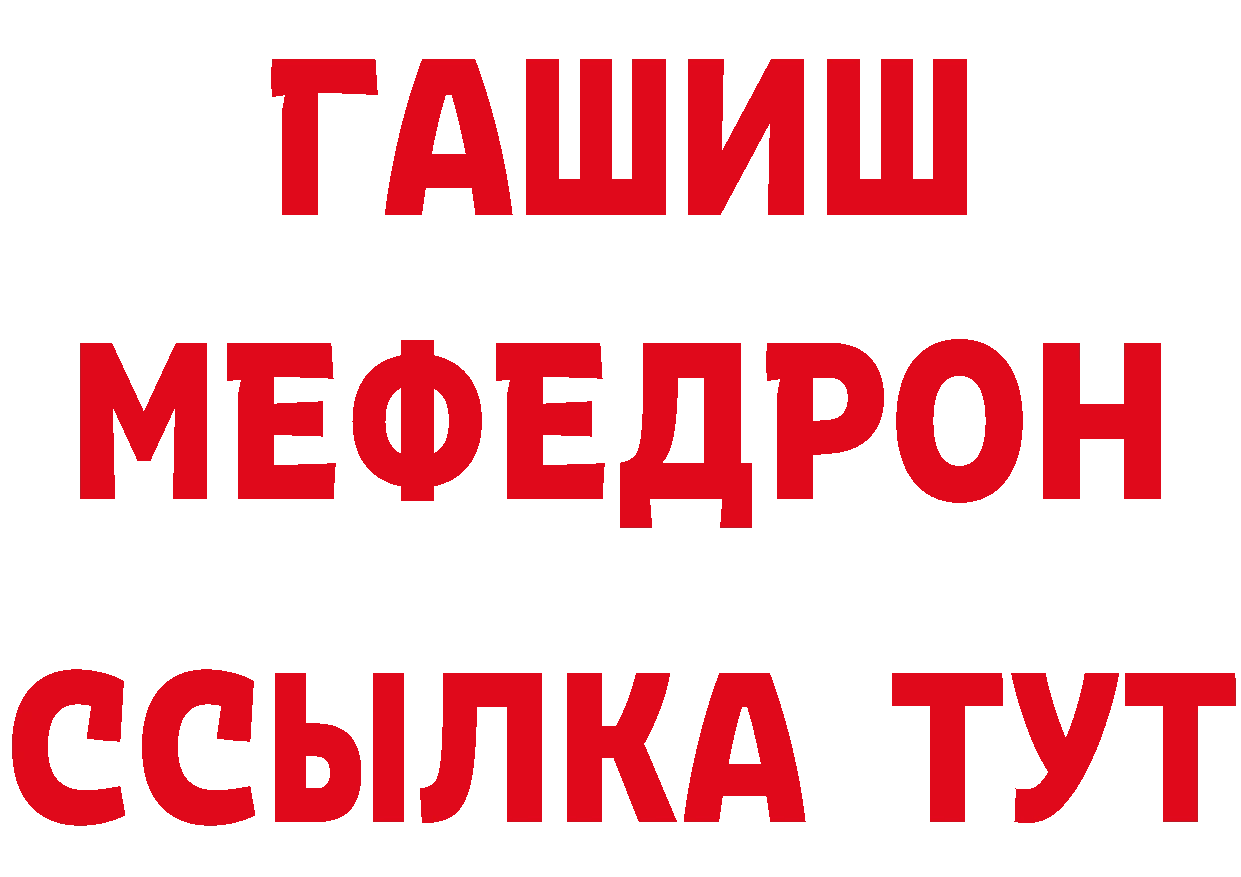 ГАШИШ
МЕФЕДРОН
ССЫЛКА ТУТ